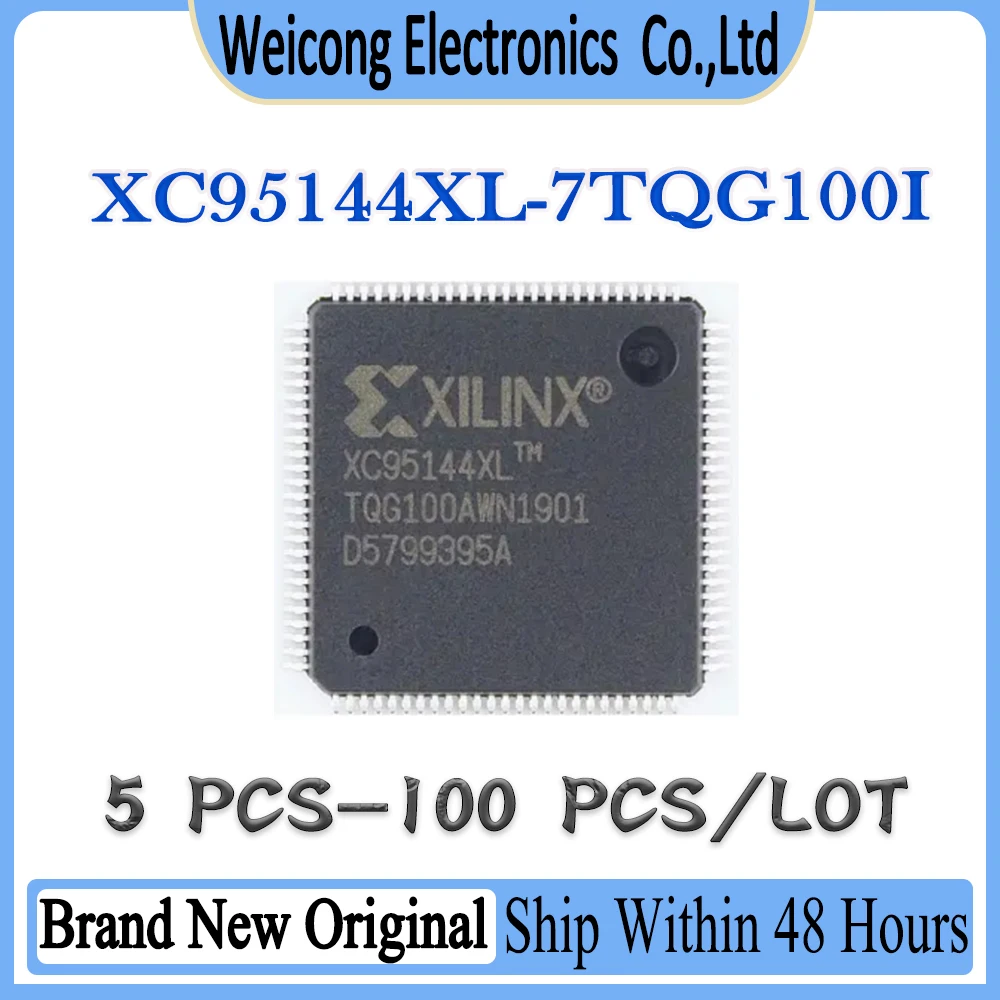 Weicong Electronics Co.,Ltd

XC95144XL-7TQG100I

XILINX®
XC95144XL™
TQG100AWN1901
D5799395A

5 PCS-100 PCS/LOT

Brand New Original Ship Within 48 Hours